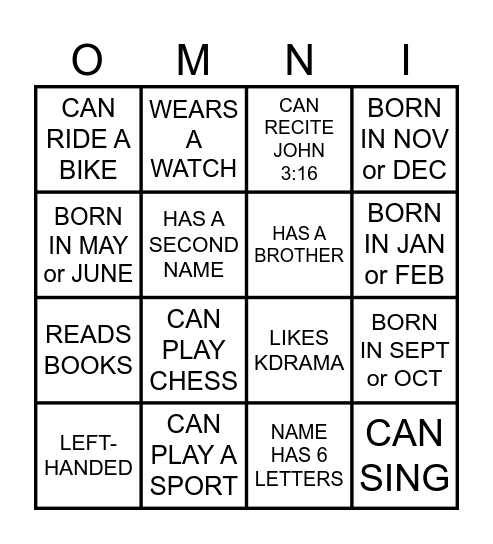 | O | M | N | I |
|---|---|---|---|
| CAN RIDE A BIKE | WEARS A WATCH | CAN RECITE JOHN 3:16 | BORN IN NOV or DEC |
| BORN IN MAY or JUNE | HAS A SECOND NAME | HAS A BROTHER | BORN IN JAN or FEB |
| READS BOOKS | CAN PLAY CHESS | LIKES KDRAMA | BORN IN SEPT or OCT |
| LEFT-HANDED | CAN PLAY A SPORT | NAME HAS 6 LETTERS | CAN SING |